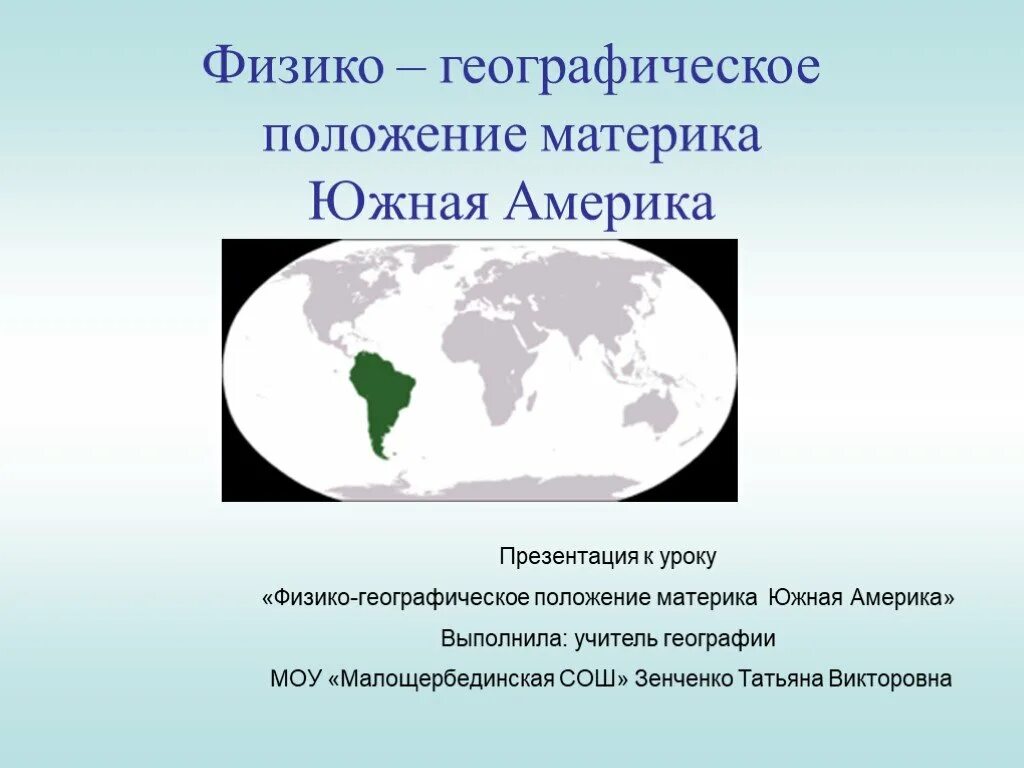 Физико – географическое положение материка Южная Америка

Презентация к уроку

«Физико-географическое положение материка Южная Америка»

Выполнила: учитель географии

МОУ «Малощербединская СОШ» Зенченко Татьяна Викторовна